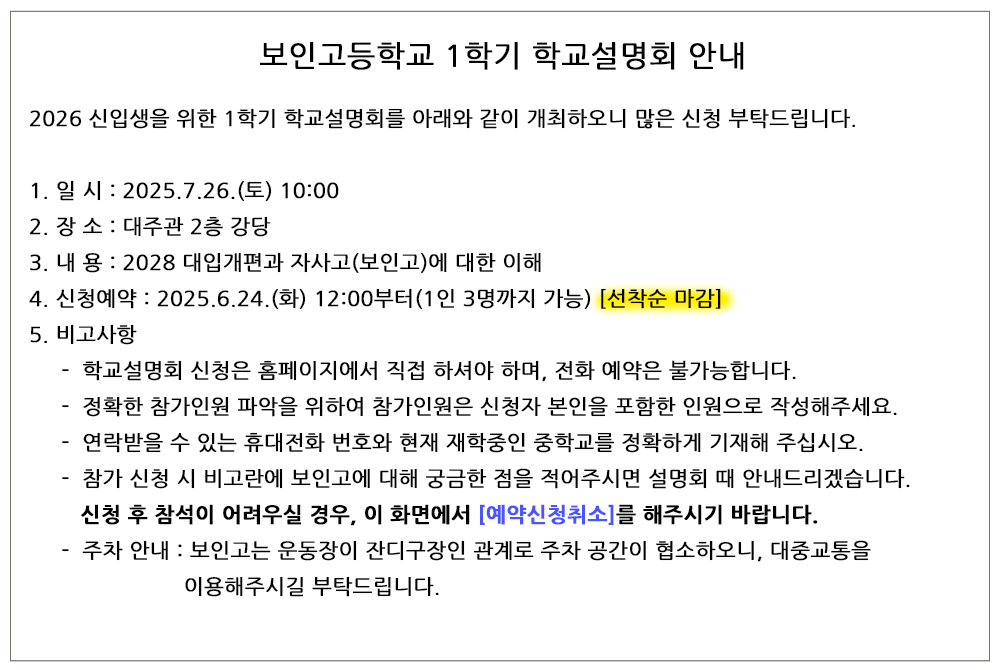 보인고등학교 1학기 학교설명회 안내

2026 신입생을 위한 1학기 학교설명회를 아래와 같이 개최하오니 많은 신청 부탁드립니다.

1. 일 시 : 2025.7.26.(토) 10:00
2. 장 소 : 대주관 2층 강당
3. 내 용 : 2028 대입개편과 자사고(보인고)에 대한 이해
4. 신청예약 : 2025.6.24.(화) 12:00부터(1인 3명까지 가능) [선착순 마감]
5. 비고사항
- 학교설명회 신청은 홈페이지에서 직접 하셔야 하며, 전화 예약은 불가능합니다.
- 정확한 참가인원 파악을 위하여 참가인원은 신청자 본인을 포함한 인원으로 작성해주세요.
- 연락받을 수 있는 휴대전화 번호와 현재 재학중인 중학교를 정확하게 기재해 주십시오.
- 참가 신청 시 비고란에 보인고에 대해 궁금한 점을 적어주시면 설명회 때 안내드리겠습니다.
신청 후 참석이 어려우실 경우, 이 화면에서 [예약신청취소]를 해주시기 바랍니다.
- 주차 안내 : 보인고는 운동장이 잔디구장인 관계로 주차 공간이 협소하오니, 대중교통을 이용해주시길 부탁드립니다.